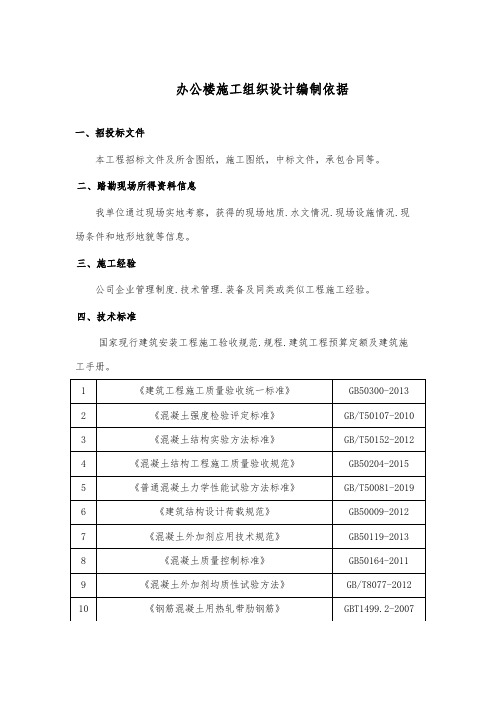 办公楼施工组织设计编制依据

一、招投标文件

本工程招标文件及所含图纸，施工图纸，中标文件，承包合同等。

二、踏勘现场所得资料信息

我单位通过现场实地考察，获得的现场地质.水文情况.现场设施情况.现场条件和地形地貌等信息。

三、施工经验

公司企业管理制度.技术管理.装备及同类或类似工程施工经验。

四、技术标准

国家现行建筑安装工程施工验收规范.规程.建筑工程预算定额及建筑施工手册。

| 1 | 《建筑工程施工质量验收统一标准》 | GB50300-2013 |
|---|---|---|
| 2 | 《混凝土强度检验评定标准》 | GB/T50107-2010 |
| 3 | 《混凝土结构实验方法标准》 | GB/T50152-2012 |
| 4 | 《混凝土结构工程施工质量验收规范》 | GB50204-2015 |
| 5 | 《普通混凝土力学性能试验方法标准》 | GB/T50081-2019 |
| 6 | 《建筑结构设计荷载规范》 | GB50009-2012 |
| 7 | 《混凝土外加剂应用技术规范》 | GB50119-2013 |
| 8 | 《混凝土质量控制标准》 | GB50164-2011 |
| 9 | 《混凝土外加剂均质性试验方法》 | GB/T8077-2012 |
| 10 | 《钢筋混凝土用热轧带肋钢筋》 | GBT1499.2-2007 |